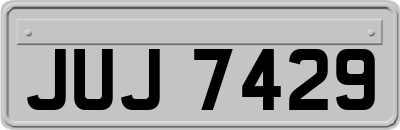 JUJ 7429